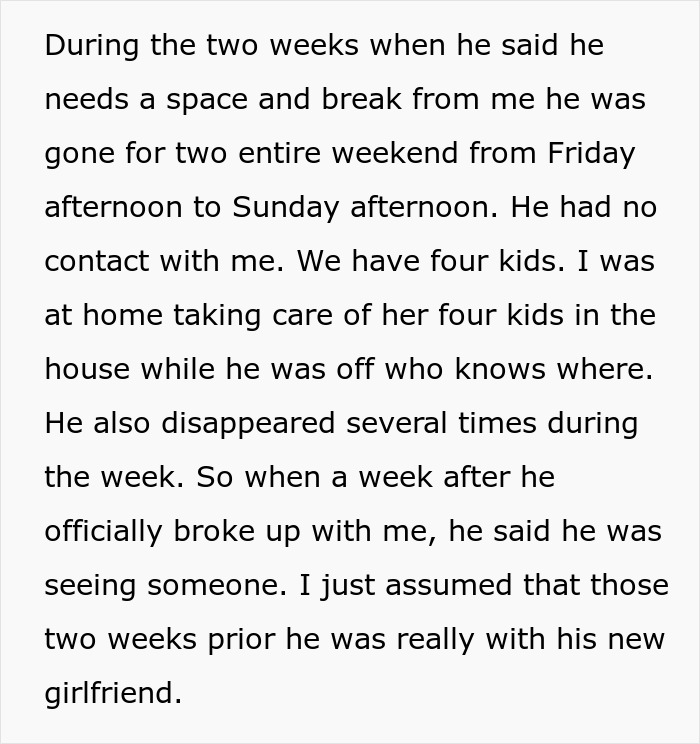 During the two weeks when he said he needs a space and break from me he was gone for two entire weekend from Friday afternoon to Sunday afternoon. He had no contact with me. We have four kids. I was at home taking care of her four kids in the house while he was off who knows where. He also disappeared several times during the week. So when a week after he officially broke up with me, he said he was seeing someone. I just assumed that those two weeks prior he was really with his new girlfriend.